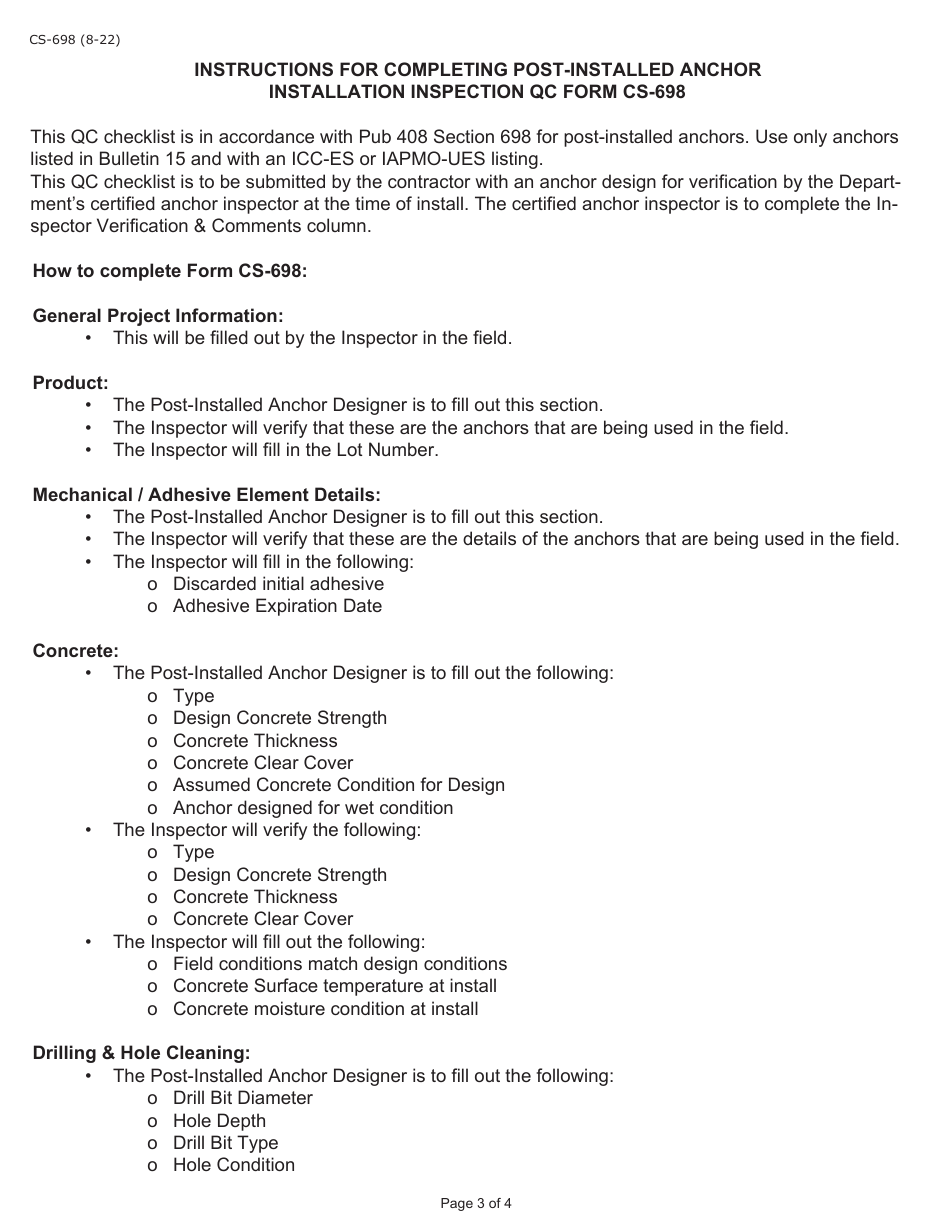 CS-698 (8-22)

INSTRUCTIONS FOR COMPLETING POST-INSTALLED ANCHOR INSTALLATION INSPECTION QC FORM CS-698

This QC checklist is in accordance with Pub 408 Section 698 for post-installed anchors. Use only anchors listed in Bulletin 15 and with an ICC-ES or IAPMO-UES listing.
This QC checklist is to be submitted by the contractor with an anchor design for verification by the Department's certified anchor inspector at the time of install. The certified anchor inspector is to complete the Inspector Verification & Comments column.

How to complete Form CS-698:

General Project Information:
• This will be filled out by the Inspector in the field.

Product:
• The Post-Installed Anchor Designer is to fill out this section.
• The Inspector will verify that these are the anchors that are being used in the field.
• The Inspector will fill in the Lot Number.

Mechanical / Adhesive Element Details:
• The Post-Installed Anchor Designer is to fill out this section.
• The Inspector will verify that these are the details of the anchors that are being used in the field.
• The Inspector will fill in the following:
o Discarded initial adhesive
o Adhesive Expiration Date

Concrete:
• The Post-Installed Anchor Designer is to fill out the following:
o Type
o Design Concrete Strength
o Concrete Thickness
o Concrete Clear Cover
o Assumed Concrete Condition for Design
o Anchor designed for wet condition
• The Inspector will verify the following:
o Type
o Design Concrete Strength
o Concrete Thickness
o Concrete Clear Cover
• The Inspector will fill out the following:
o Field conditions match design conditions
o Concrete Surface temperature at install
o Concrete moisture condition at install

Drilling & Hole Cleaning:
• The Post-Installed Anchor Designer is to fill out the following:
o Drill Bit Diameter
o Hole Depth
o Drill Bit Type
o Hole Condition

Page 3 of 4